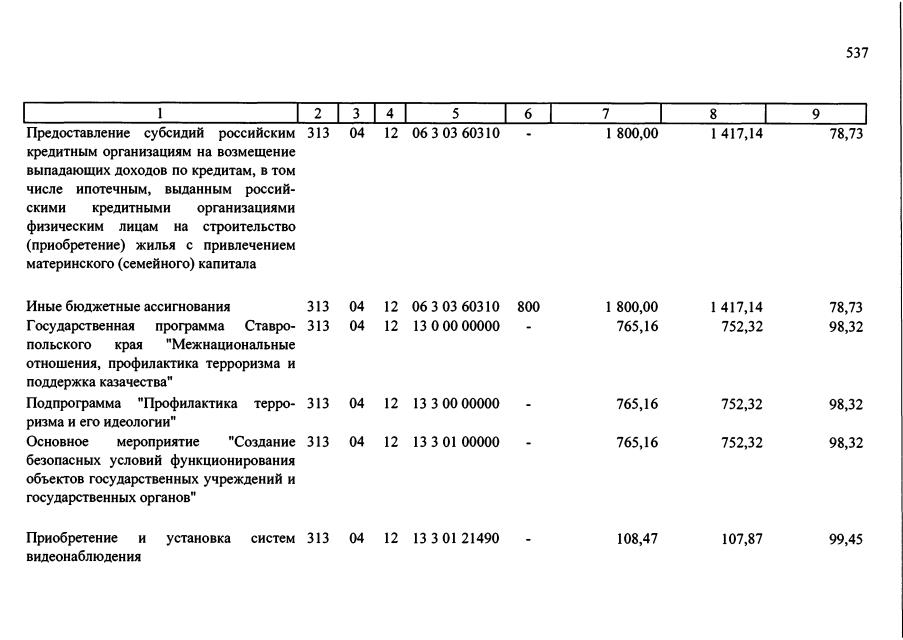 537

| 1 | 2 | 3 | 4 | 5 | 6 | 7 | 8 | 9 |
|---|---|---|---|---|---|---|---|---|
| Предоставление субсидий российским кредитным организациям на возмещение выпадающих доходов по кредитам, в том числе ипотечным, выданным российскими кредитными организациями физическим лицам на строительство (приобретение) жилья с привлечением материнского (семейного) капитала | 313 | 04 | 12 | 06 3 03 60310 | - | 1 800,00 | 1 417,14 | 78,73 |
| Иные бюджетные ассигнования | 313 | 04 | 12 | 06 3 03 60310 | 800 | 1 800,00 | 1 417,14 | 78,73 |
| Государственная программа Ставропольского края "Межнациональные отношения, профилактика терроризма и поддержка казачества" | 313 | 04 | 12 | 13 0 00 00000 | - | 765,16 | 752,32 | 98,32 |
| Подпрограмма "Профилактика терроризма и его идеологии" | 313 | 04 | 12 | 13 3 00 00000 | - | 765,16 | 752,32 | 98,32 |
| Основное мероприятие "Создание безопасных условий функционирования объектов государственных учреждений и государственных органов" | 313 | 04 | 12 | 13 3 01 00000 | - | 765,16 | 752,32 | 98,32 |
| Приобретение и установка систем видеонаблюдения | 313 | 04 | 12 | 13 3 01 21490 | - | 108,47 | 107,87 | 99,45 |